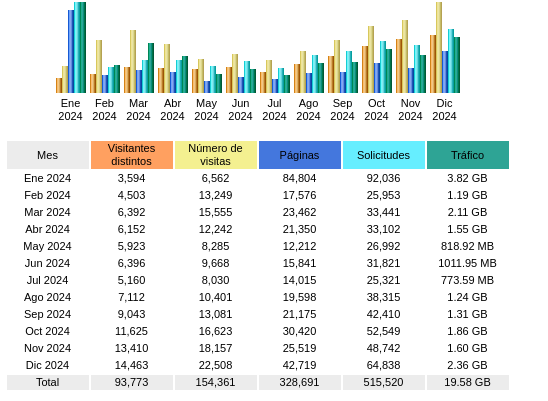 Ene 2024 Feb 2024 Mar 2024 Abr 2024 May 2024 Jun 2024 Jul 2024 Ago 2024 Sep 2024 Oct 2024 Nov 2024 Dic 2024

| Mes | Visitantes distintos | Número de visitas | Páginas | Solicitudes | Tráfico |
|---|---|---|---|---|---|
| Ene 2024 | 3,594 | 6,562 | 84,804 | 92,036 | 3.82 GB |
| Feb 2024 | 4,503 | 13,249 | 17,576 | 25,953 | 1.19 GB |
| Mar 2024 | 6,392 | 15,555 | 23,462 | 33,441 | 2.11 GB |
| Abr 2024 | 6,152 | 12,242 | 21,350 | 33,102 | 1.55 GB |
| May 2024 | 5,923 | 8,285 | 12,212 | 26,992 | 818.92 MB |
| Jun 2024 | 6,396 | 9,668 | 15,841 | 31,821 | 1011.95 MB |
| Jul 2024 | 5,160 | 8,030 | 14,015 | 25,321 | 773.59 MB |
| Ago 2024 | 7,112 | 10,401 | 19,598 | 38,315 | 1.24 GB |
| Sep 2024 | 9,043 | 13,081 | 21,175 | 42,410 | 1.31 GB |
| Oct 2024 | 11,625 | 16,623 | 30,420 | 52,549 | 1.86 GB |
| Nov 2024 | 13,410 | 18,157 | 25,519 | 48,742 | 1.60 GB |
| Dic 2024 | 14,463 | 22,508 | 42,719 | 64,838 | 2.36 GB |
| Total | 93,773 | 154,361 | 328,691 | 515,520 | 19.58 GB |